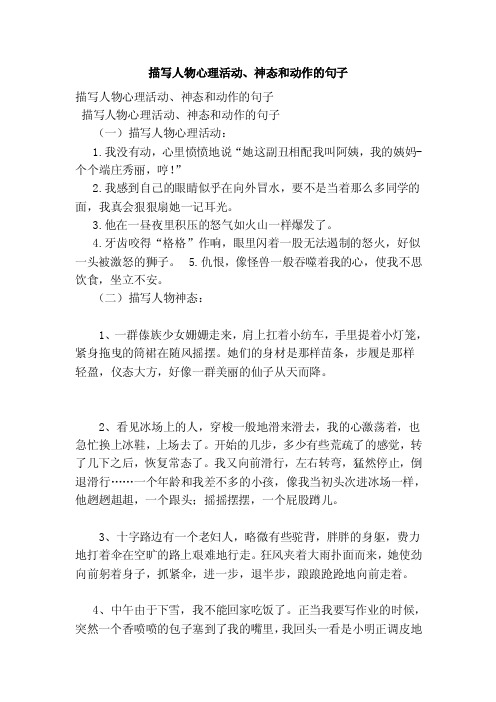 描写人物心理活动、神态和动作的句子

描写人物心理活动、神态和动作的句子

描写人物心理活动、神态和动作的句子

（一）描写人物心理活动：

1.我没有动，心里愤愤地说“她这副丑相配我叫阿姨，我的姨妈-个个端庄秀丽，哼！”

2.我感到自己的眼睛似乎在向外冒水，要不是当着那么多同学的面，我真会狠狠扇她一记耳光。

3.他在一昼夜里积压的怒气如火山一样爆发了。

4.牙齿咬得“格格”作响，眼里闪着一股无法遏制的怒火，好似一头被激怒的狮子。 5.仇恨，像怪兽一般吞噬着我的心，使我不思饮食，坐立不安。

（二）描写人物神态：

1、一群傣族少女姗姗走来，肩上扛着小纺车，手里提着小灯笼，紧身拖曳的筒裙在随风摇摆。她们的身材是那样苗条，步履是那样轻盈，仪态大方，好像一群美丽的仙子从天而降。

2、看见冰场上的人，穿梭一般地滑来滑去，我的心激荡着，也急忙换上冰鞋，上场去了。开始的几步，多少有些荒疏了的感觉，转了几下之后，恢复常态了。我又向前滑行，左右转弯，猛然停止，倒退滑行……一个年龄和我差不多的小孩，像我当初头次进冰场一样，他趔趔趄趄，一个跟头；摇摇摆摆，一个屁股蹲儿。

3、十字路边有一个老妇人，略微有些驼背，胖胖的身躯，费力地打着伞在空旷的路上艰难地行走。狂风夹着大雨扑面而来，她使劲向前躬着身子，抓紧伞，进一步，退半步，踉踉跄跄地向前走着。

4、中午由于下雪，我不能回家吃饭了。正当我要写作业的时候，突然一个香喷喷的包子塞到了我的嘴里，我回头一看是小明正调皮地